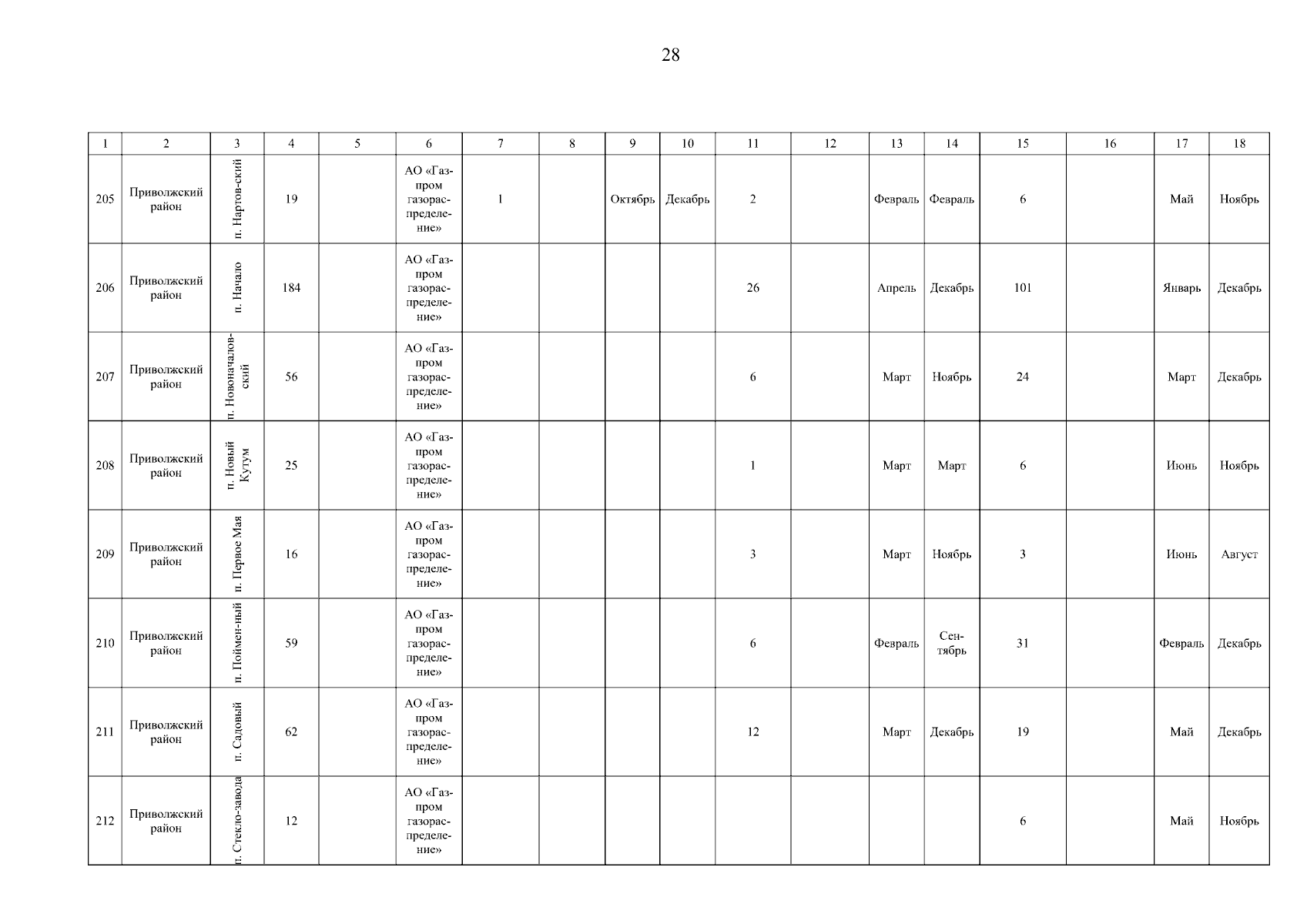 28

| 1 | 2 | 3 | 4 | 5 | 6 | 7 | 8 | 9 | 10 | 11 | 12 | 13 | 14 | 15 | 16 | 17 | 18 |
|---|---|---|---|---|---|---|---|---|---|---|---|---|---|---|---|---|---|
| 205 | Приволжский район | п. Нартов-ский | 19 |  | АО «Газпром газораспределение» | 1 |  | Октябрь | Декабрь | 2 |  | Февраль | Февраль | 6 |  | Май | Ноябрь |
| 206 | Приволжский район | п. Начало | 184 |  | АО «Газпром газораспределение» |  |  |  |  | 26 |  | Апрель | Декабрь | 101 |  | Январь | Декабрь |
| 207 | Приволжский район | п. Новоначаловский | 56 |  | АО «Газпром газораспределение» |  |  |  |  | 6 |  | Март | Ноябрь | 24 |  | Март | Декабрь |
| 208 | Приволжский район | п. Новый Кутум | 25 |  | АО «Газпром газораспределение» |  |  |  |  | 1 |  | Март | Март | 6 |  | Июнь | Ноябрь |
| 209 | Приволжский район | п. Первое Мая | 16 |  | АО «Газпром газораспределение» |  |  |  |  | 3 |  | Март | Ноябрь | 3 |  | Июнь | Август |
| 210 | Приволжский район | п. Поймен-ный | 59 |  | АО «Газпром газораспределение» |  |  |  |  | 6 |  | Февраль | Сентябрь | 31 |  | Февраль | Декабрь |
| 211 | Приволжский район | п. Садовый | 62 |  | АО «Газпром газораспределение» |  |  |  |  | 12 |  | Март | Декабрь | 19 |  | Май | Декабрь |
| 212 | Приволжский район | п. Стекло-завода | 12 |  | АО «Газпром газораспределение» |  |  |  |  |  |  |  |  | 6 |  | Май | Ноябрь |